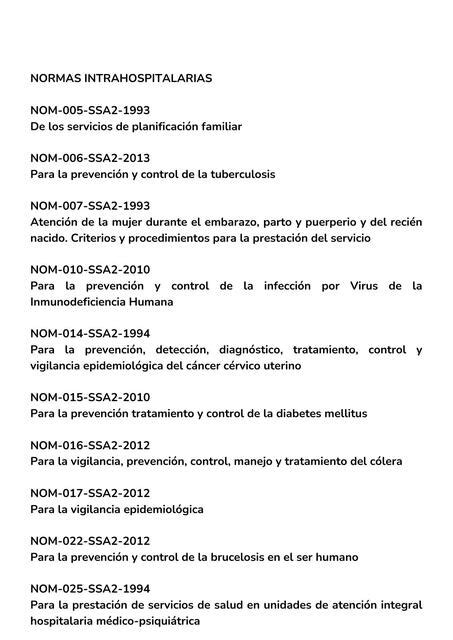 NORMAS INTRAHOSPITALARIAS

NOM-005-SSA2-1993
De los servicios de planificación familiar

NOM-006-SSA2-2013
Para la prevención y control de la tuberculosis

NOM-007-SSA2-1993
Atención de la mujer durante el embarazo, parto y puerperio y del recién nacido. Criterios y procedimientos para la prestación del servicio

NOM-010-SSA2-2010
Para la prevención y control de la infección por Virus de la Inmunodeficiencia Humana

NOM-014-SSA2-1994
Para la prevención, detección, diagnóstico, tratamiento, control y vigilancia epidemiológica del cáncer cérvico uterino

NOM-015-SSA2-2010
Para la prevención tratamiento y control de la diabetes mellitus

NOM-016-SSA2-2012
Para la vigilancia, prevención, control, manejo y tratamiento del cólera

NOM-017-SSA2-2012
Para la vigilancia epidemiológica

NOM-022-SSA2-2012
Para la prevención y control de la brucelosis en el ser humano

NOM-025-SSA2-1994
Para la prestación de servicios de salud en unidades de atención integral hospitalaria médico-psiquiátrica